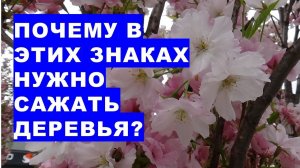 ПОЧЕМУ В ЭТИХ ЗНАКАХ НУЖНО САЖАТЬ ДЕРЕВЬЯ?